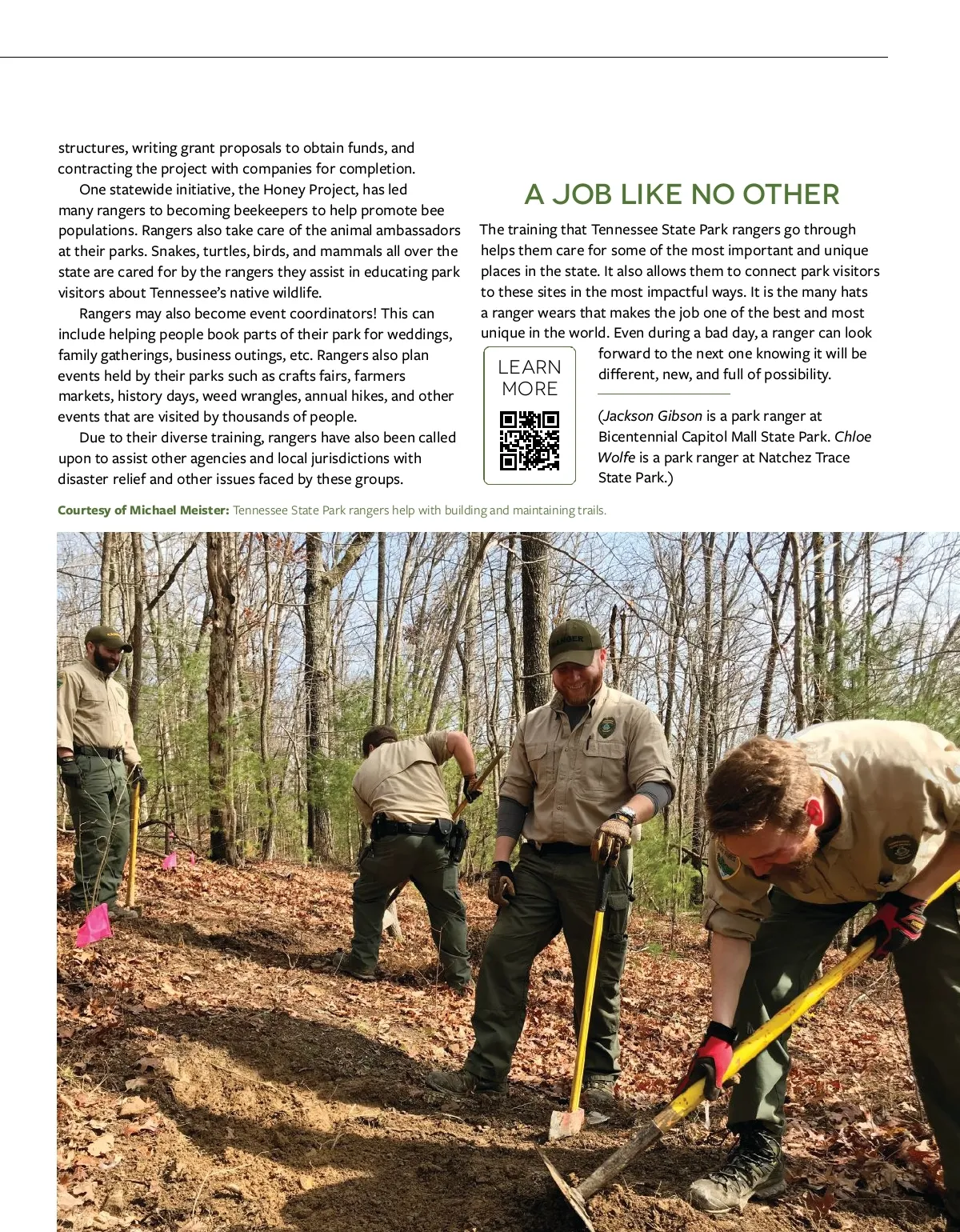 structures, writing grant proposals to obtain funds, and contracting the project with companies for completion.

One statewide initiative, the Honey Project, has led many rangers to becoming beekeepers to help promote bee populations. Rangers also take care of the animal ambassadors at their parks. Snakes, turtles, birds, and mammals all over the state are cared for by the rangers they assist in educating park visitors about Tennessee's native wildlife.

Rangers may also become event coordinators! This can include helping people book parts of their park for weddings, family gatherings, business outings, etc. Rangers also plan events held by their parks such as crafts fairs, farmers markets, history days, weed wrangles, annual hikes, and other events that are visited by thousands of people.

Due to their diverse training, rangers have also been called upon to assist other agencies and local jurisdictions with disaster relief and other issues faced by these groups.

A JOB LIKE NO OTHER

The training that Tennessee State Park rangers go through helps them care for some of the most important and unique places in the state. It also allows them to connect park visitors to these sites in the most impactful ways. It is the many hats a ranger wears that makes the job one of the best and most unique in the world. Even during a bad day, a ranger can look forward to the next one knowing it will be different, new, and full of possibility.

LEARN MORE

(Jackson Gibson is a park ranger at Bicentennial Capitol Mall State Park. Chloe Wolfe is a park ranger at Natchez Trace State Park.)

Courtesy of Michael Meister: Tennessee State Park rangers help with building and maintaining trails.

RANGER